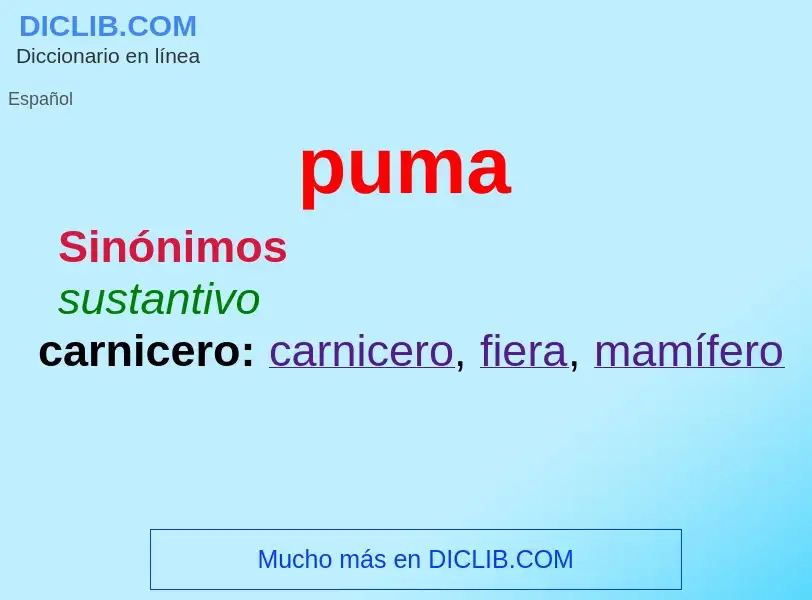 DICLIB.COM
Diccionario en línea

Español

puma

Sinónimos
sustantivo
carnicero: carnicero, fiera, mamífero

Mucho más en DICLIB.COM